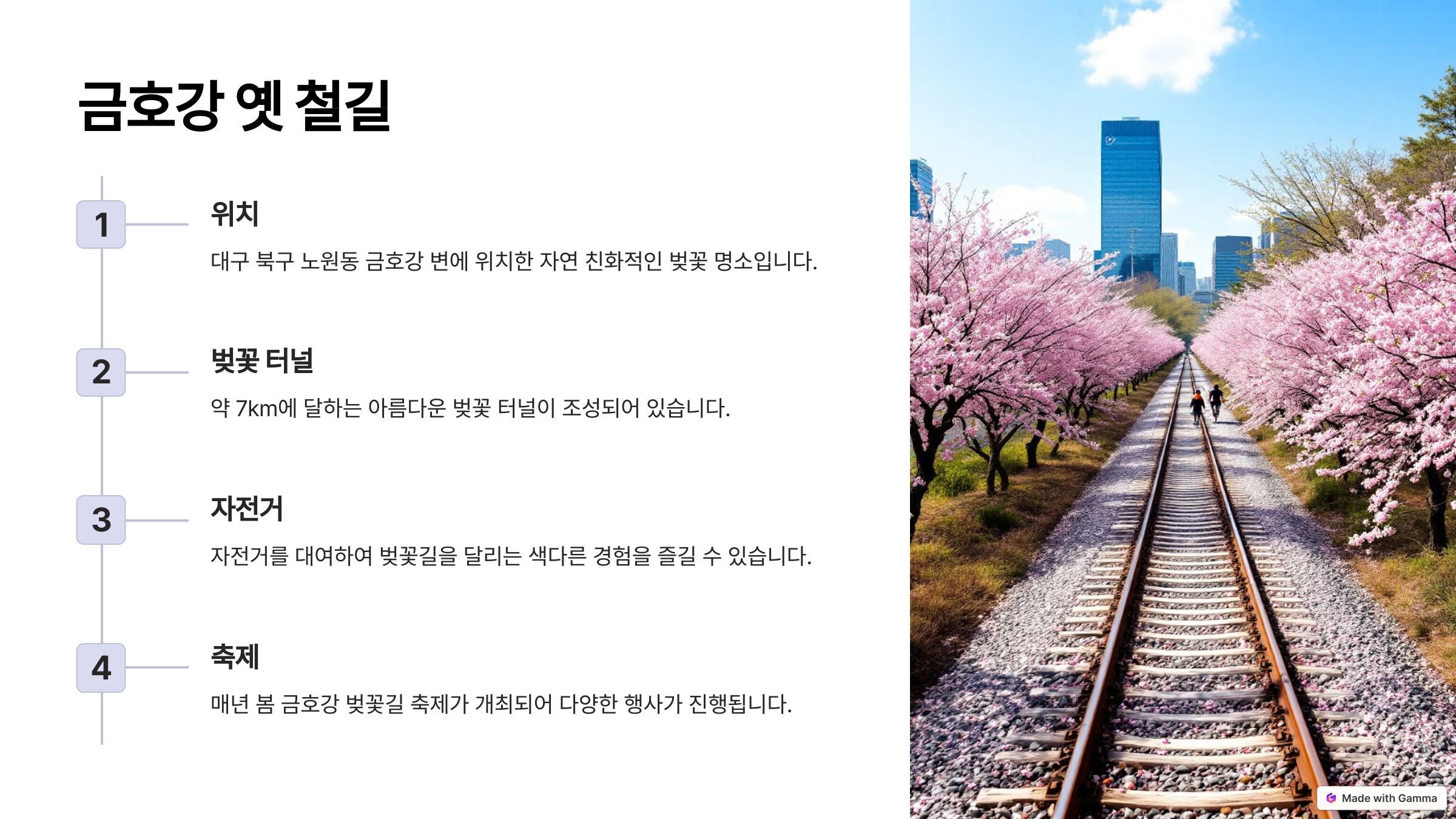 금호강 옛 철길

1

위치

대구 북구 노원동 금호강 변에 위치한 자연 친화적인 벚꽃 명소입니다.

2

벚꽃 터널

약 7km에 달하는 아름다운 벚꽃 터널이 조성되어 있습니다.

3

자전거

자전거를 대여하여 벚꽃길을 달리는 색다른 경험을 즐길 수 있습니다.

4

축제

매년 봄 금호강 벚꽃길 축제가 개최되어 다양한 행사가 진행됩니다.

Made with Gamma